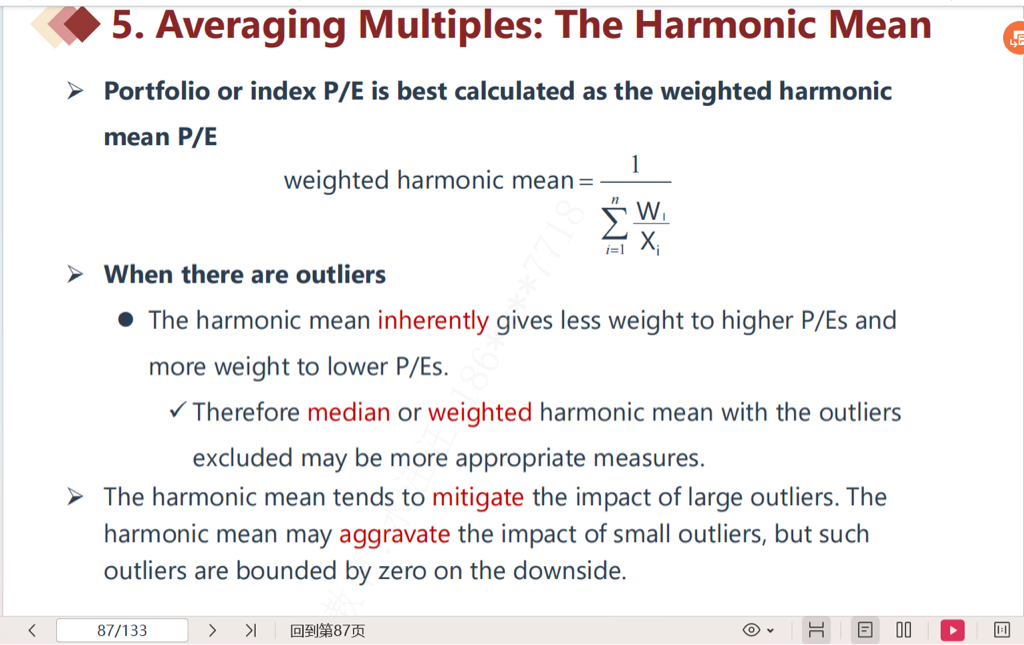 5. Averaging Multiples: The Harmonic Mean

➢ Portfolio or index P/E is best calculated as the weighted harmonic mean P/E

weighted harmonic mean $= \frac{1}{\sum_{i=1}^{n} \frac{W_i}{X_i}}$

➢ When there are outliers

● The harmonic mean inherently gives less weight to higher P/Es and more weight to lower P/Es.

✓ Therefore median or weighted harmonic mean with the outliers excluded may be more appropriate measures.

➢ The harmonic mean tends to mitigate the impact of large outliers. The harmonic mean may aggravate the impact of small outliers, but such outliers are bounded by zero on the downside.

87/133
回到第87页